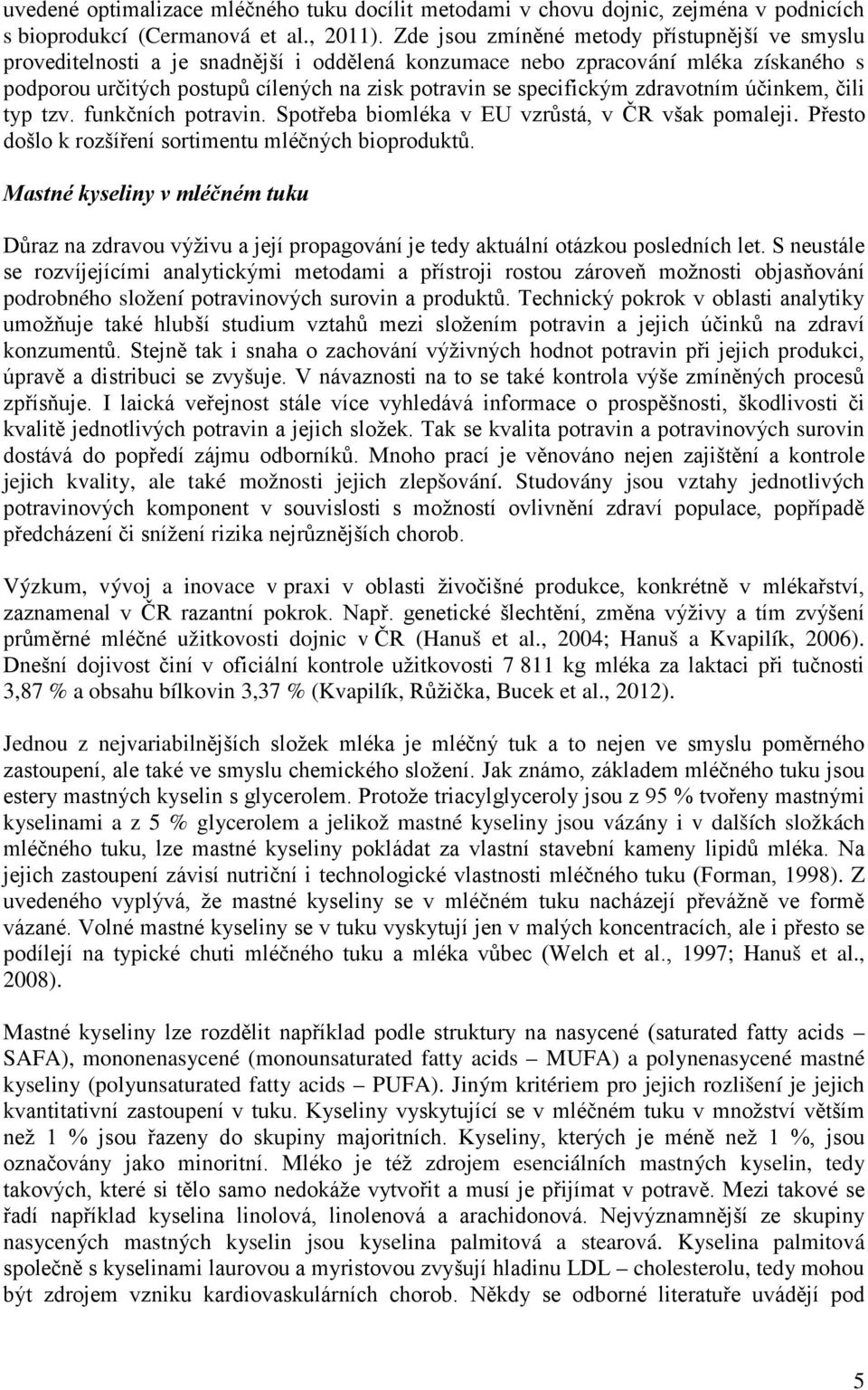 uvedené optimalizace mléčného tuku docílit metodami v chovu dojnic, zejména v podnicích s bioprodukcí (Cermanová et al., 2011). Zde jsou zmíněné metody přístupnější ve smyslu proveditelnosti a je snadnější i oddělená konzumace nebo zpracování mléka získaného s podporou určitých postupů cílených na zisk potravin se specifickým zdravotním účinkem, čili typ tzv. funkčních potravin. Spotřeba biomléka v EU vzrůstá, v ČR však pomaleji. Přesto došlo k rozšíření sortimentu mléčných bioproduktů.

Mastné kyseliny v mléčném tuku

Důraz na zdravou výživu a její propagování je tedy aktuální otázkou posledních let. S neustále se rozvíjejícími analytickými metodami a přístroji rostou zároveň možnosti objasňování podrobného složení potravinových surovin a produktů. Technický pokrok v oblasti analytiky umožňuje také hlubší studium vztahů mezi složením potravin a jejich účinků na zdraví konzumentů. Stejně tak i snaha o zachování výživných hodnot potravin při jejich produkci, úpravě a distribuci se zvyšuje. V návaznosti na to se také kontrola výše zmíněných procesů zpřísňuje. I laická veřejnost stále více vyhledává informace o prospěšnosti, škodlivosti či kvalitě jednotlivých potravin a jejich složek. Tak se kvalita potravin a potravinových surovin dostává do popředí zájmu odborníků. Mnoho prací je věnováno nejen zajištění a kontrole jejich kvality, ale také možnosti jejich zlepšování. Studovány jsou vztahy jednotlivých potravinových komponent v souvislosti s možností ovlivnění zdraví populace, popřípadě předcházení či snížení rizika nejrůznějších chorob.

Výzkum, vývoj a inovace v praxi v oblasti živočišné produkce, konkrétně v mlékařství, zaznamenal v ČR razantní pokrok. Např. genetické šlechtění, změna výživy a tím zvýšení průměrné mléčné užitkovosti dojnic v ČR (Hanuš et al., 2004; Hanuš a Kvapilík, 2006). Dnešní dojivost činí v oficiální kontrole užitkovosti 7 811 kg mléka za laktaci při tučnosti 3,87 % a obsahu bílkovin 3,37 % (Kvapilík, Růžička, Bucek et al., 2012).

Jednou z nejvariabilnějších složek mléka je mléčný tuk a to nejen ve smyslu poměrného zastoupení, ale také ve smyslu chemického složení. Jak známo, základem mléčného tuku jsou estery mastných kyselin s glycerolem. Protože triacylglyceroly jsou z 95 % tvořeny mastnými kyselinami a z 5 % glycerolem a jelikož mastné kyseliny jsou vázány i v dalších složkách mléčného tuku, lze mastné kyseliny pokládat za vlastní stavební kameny lipidů mléka. Na jejich zastoupení závisí nutriční i technologické vlastnosti mléčného tuku (Forman, 1998). Z uvedeného vyplývá, že mastné kyseliny se v mléčném tuku nacházejí převážně ve formě vázané. Volné mastné kyseliny se v tuku vyskytují jen v malých koncentracích, ale i přesto se podílejí na typické chuti mléčného tuku a mléka vůbec (Welch et al., 1997; Hanuš et al., 2008).

Mastné kyseliny lze rozdělit například podle struktury na nasycené (saturated fatty acids – SAFA), mononenasycené (monounsaturated fatty acids – MUFA) a polynenasycené mastné kyseliny (polyunsaturated fatty acids – PUFA). Jiným kritériem pro jejich rozlišení je jejich kvantitativní zastoupení v tuku. Kyseliny vyskytující se v mléčném tuku v množství větším než 1 % jsou řazeny do skupiny majoritních. Kyseliny, kterých je méně než 1 %, jsou označovány jako minoritní. Mléko je též zdrojem esenciálních mastných kyselin, tedy takových, které si tělo samo nedokáže vytvořit a musí je přijímat v potravě. Mezi takové se řadí například kyselina linolová, linolenová a arachidonová. Nejvýznamnější ze skupiny nasycených mastných kyselin jsou kyselina palmitová a stearová. Kyselina palmitová společně s kyselinami laurovou a myristovou zvyšují hladinu LDL – cholesterolu, tedy mohou být zdrojem vzniku kardiovaskulárních chorob. Někdy se odborné literatuře uvádějí pod

5